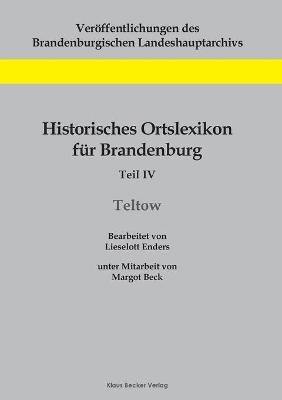 Veröffentlichungen des Brandenburgischen Landeshauptarchivs

Historisches Ortslexikon für Brandenburg

Teil IV

Teltow

Bearbeitet von Lieselott Enders

unter Mitarbeit von Margot Beck

Klaus Becker Verlag